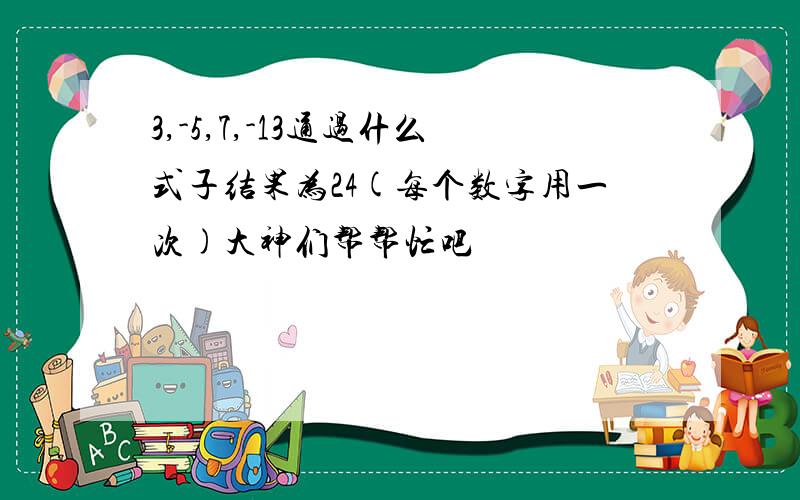 3,-5,7,-13通过什么式子结果为24(每个数字用一次)大神们帮帮忙吧

ABC